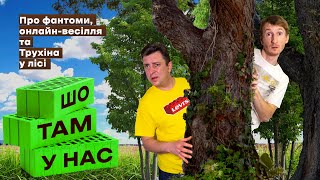 Про фантоми, онлайн-весілля та Трухіна у лісі

ШО
ТАМ
У НАС

Levi's